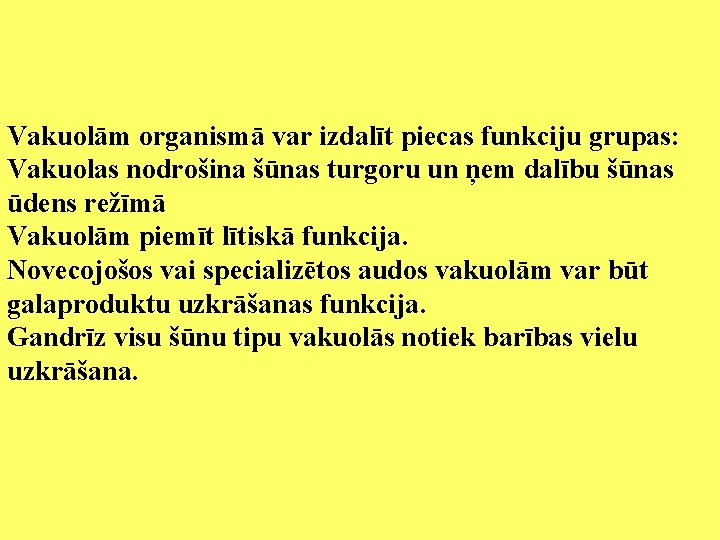 Vakuolām organismā var izdalīt piecas funkciju grupas:
Vakuolas nodrošina šūnas turgoru un ņem dalību šūnas ūdens režīmā
Vakuolām piemīt lītiskā funkcija.
Novecojošos vai specializētos audos vakuolām var būt galaproduktu uzkrāšanas funkcija.
Gandrīz visu šūnu tipu vakuolās notiek barības vielu uzkrāšana.